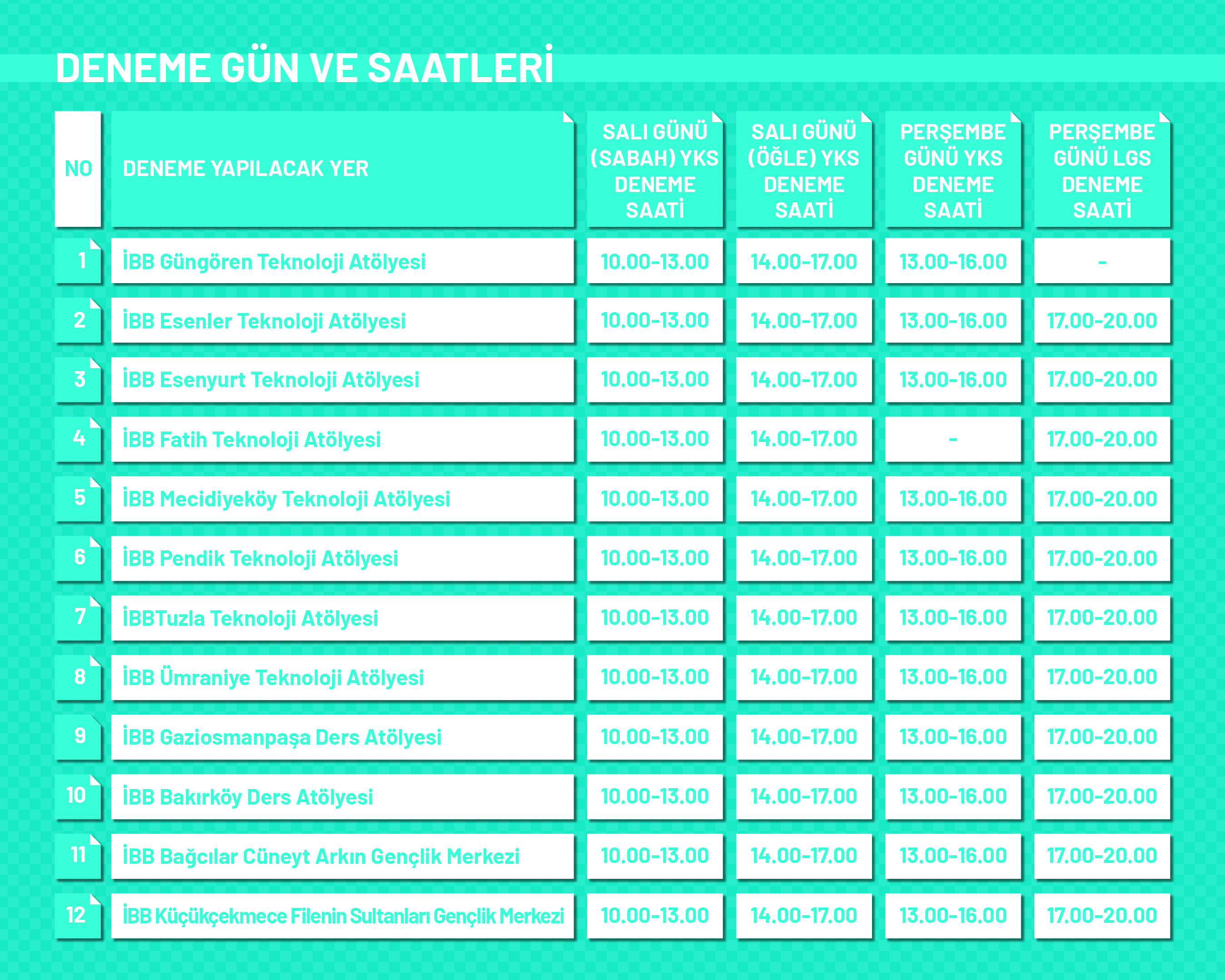 DENEME GÜN VE SAATLERİ

| NO | DENEME YAPILACAK YER | SALI GÜNÜ (SABAH) YKS DENEME SAATİ | SALI GÜNÜ (ÖĞLE) YKS DENEME SAATİ | PERŞEMBE GÜNÜ YKS DENEME SAATİ | PERŞEMBE GÜNÜ LGS DENEME SAATİ |
|---|---|---|---|---|---|
| 1 | İBB Güngören Teknoloji Atölyesi | 10.00-13.00 | 14.00-17.00 | 13.00-16.00 | - |
| 2 | İBB Esenler Teknoloji Atölyesi | 10.00-13.00 | 14.00-17.00 | 13.00-16.00 | 17.00-20.00 |
| 3 | İBB Esenyurt Teknoloji Atölyesi | 10.00-13.00 | 14.00-17.00 | 13.00-16.00 | 17.00-20.00 |
| 4 | İBB Fatih Teknoloji Atölyesi | 10.00-13.00 | 14.00-17.00 | - | 17.00-20.00 |
| 5 | İBB Mecidiyeköy Teknoloji Atölyesi | 10.00-13.00 | 14.00-17.00 | 13.00-16.00 | 17.00-20.00 |
| 6 | İBB Pendik Teknoloji Atölyesi | 10.00-13.00 | 14.00-17.00 | 13.00-16.00 | 17.00-20.00 |
| 7 | İBBTuzla Teknoloji Atölyesi | 10.00-13.00 | 14.00-17.00 | 13.00-16.00 | 17.00-20.00 |
| 8 | İBB Ümraniye Teknoloji Atölyesi | 10.00-13.00 | 14.00-17.00 | 13.00-16.00 | 17.00-20.00 |
| 9 | İBB Gaziosmanpaşa Ders Atölyesi | 10.00-13.00 | 14.00-17.00 | 13.00-16.00 | 17.00-20.00 |
| 10 | İBB Bakırköy Ders Atölyesi | 10.00-13.00 | 14.00-17.00 | 13.00-16.00 | 17.00-20.00 |
| 11 | İBB Bağcılar Cüneyt Arkın Gençlik Merkezi | 10.00-13.00 | 14.00-17.00 | 13.00-16.00 | 17.00-20.00 |
| 12 | İBB Küçükçekmece Filenin Sultanları Gençlik Merkezi | 10.00-13.00 | 14.00-17.00 | 13.00-16.00 | 17.00-20.00 |